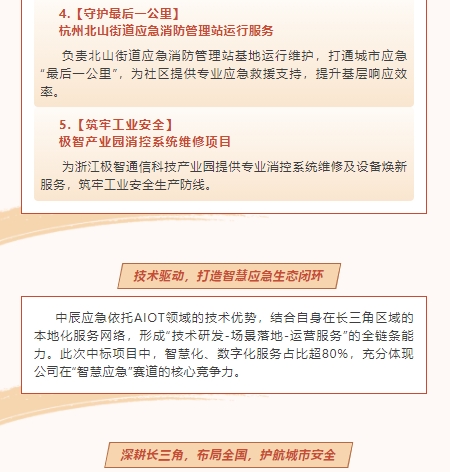 4.【守护最后一公里】
杭州北山街道应急消防管理站运行服务

负责北山街道应急消防管理站基地运行维护，打通城市应急“最后一公里”，为社区提供专业应急救援支持，提升基层响应效率。

5.【筑牢工业安全】
极智产业园消控系统维修项目

为浙江极智通信科技产业园提供专业消控系统维修及设备焕新服务，筑牢工业安全生产防线。

技术驱动，打造智慧应急生态闭环

中辰应急依托AIOT领域的技术优势，结合自身在长三角区域的本地化服务网络，形成“技术研发-场景落地-运营服务”的全链条能力。此次中标项目中，智慧化、数字化服务占比超80%，充分体现公司在“智慧应急”赛道的核心竞争力。

深耕长三角，布局全国，护航城市安全